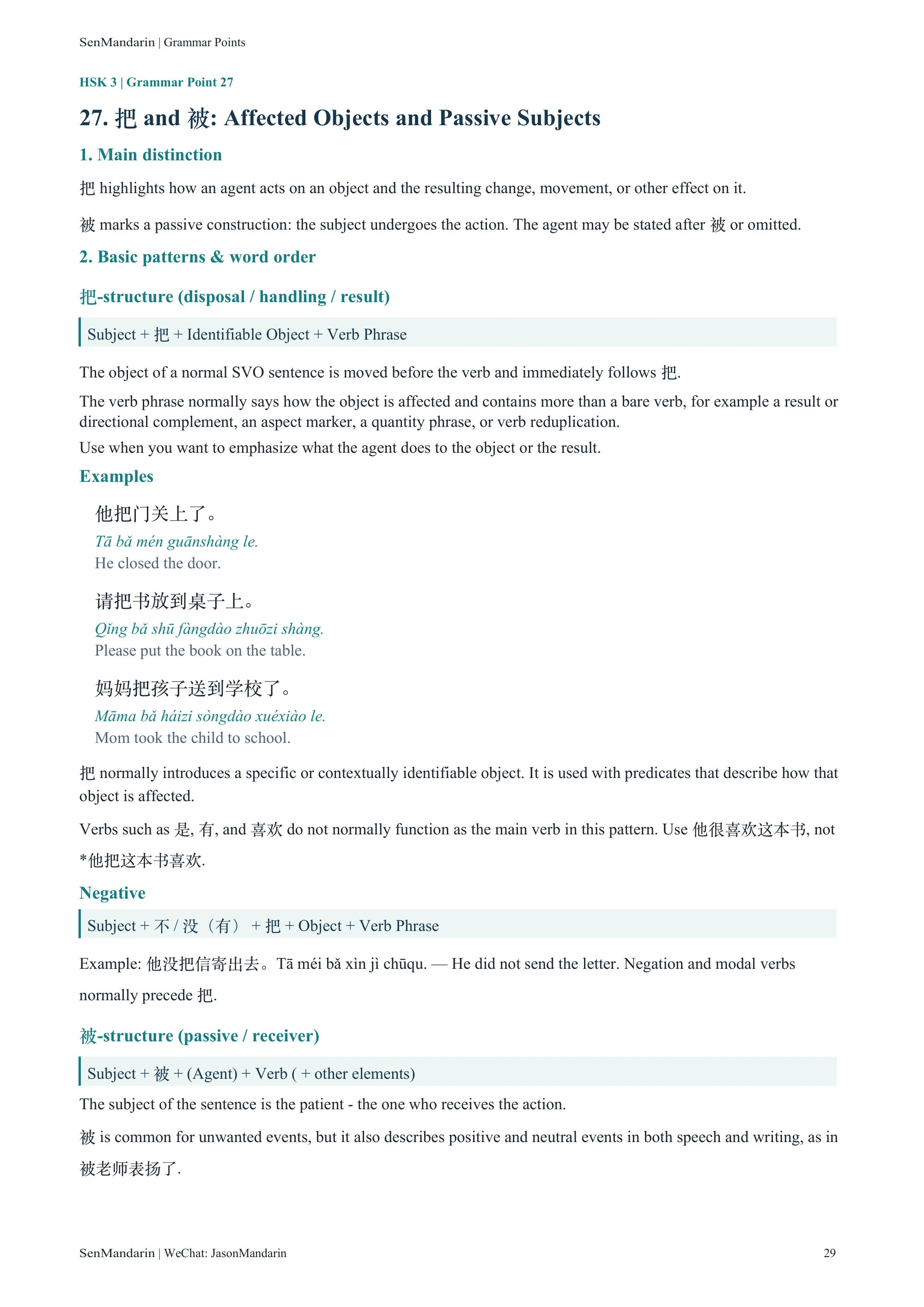 SenMandarin | Grammar Points

HSK 3 | Grammar Point 27

27. 把 and 被: Affected Objects and Passive Subjects

1. Main distinction

把 highlights how an agent acts on an object and the resulting change, movement, or other effect on it.

被 marks a passive construction: the subject undergoes the action. The agent may be stated after 被 or omitted.

2. Basic patterns & word order

把-structure (disposal / handling / result)

Subject + 把 + Identifiable Object + Verb Phrase

The object of a normal SVO sentence is moved before the verb and immediately follows 把.

The verb phrase normally says how the object is affected and contains more than a bare verb, for example a result or directional complement, an aspect marker, a quantity phrase, or verb reduplication.

Use when you want to emphasize what the agent does to the object or the result.

Examples

他把门关上了。
Tā bǎ mén guānshàng le.
He closed the door.

请把书放到桌子上。
Qǐng bǎ shū fàngdào zhuōzi shàng.
Please put the book on the table.

妈妈把孩子送到学校了。
Māma bǎ háizi sòngdào xuéxiào le.
Mom took the child to school.

把 normally introduces a specific or contextually identifiable object. It is used with predicates that describe how that object is affected.

Verbs such as 是, 有, and 喜欢 do not normally function as the main verb in this pattern. Use 他很喜欢这本书, not *他把这本书喜欢.

Negative

Subject + 不 / 没（有） + 把 + Object + Verb Phrase

Example: 他没把信寄出去。Tā méi bǎ xìn jì chūqu. — He did not send the letter. Negation and modal verbs normally precede 把.

被-structure (passive / receiver)

Subject + 被 + (Agent) + Verb ( + other elements)

The subject of the sentence is the patient - the one who receives the action.

被 is common for unwanted events, but it also describes positive and neutral events in both speech and writing, as in 被老师表扬了.

SenMandarin | WeChat: JasonMandarin

29